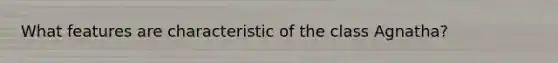 What features are characteristic of the class Agnatha?